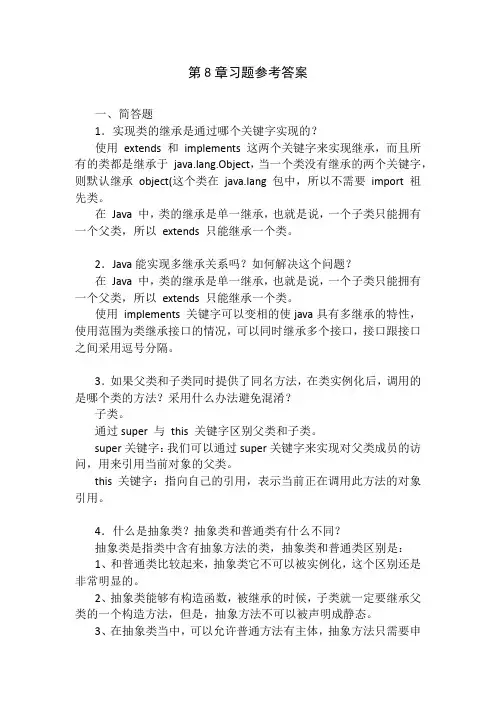 第 8 章习题参考答案

一、简答题

1．实现类的继承是通过哪个关键字实现的？

使用 extends 和 implements 这两个关键字来实现继承，而且所有的类都是继承于 java.lang.Object，当一个类没有继承的两个关键字，则默认继承 object(这个类在 java.lang 包中，所以不需要 import 祖先类。

在 Java 中，类的继承是单一继承，也就是说，一个子类只能拥有一个父类，所以 extends 只能继承一个类。

2．Java 能实现多继承关系吗？如何解决这个问题？

在 Java 中，类的继承是单一继承，也就是说，一个子类只能拥有一个父类，所以 extends 只能继承一个类。

使用 implements 关键字可以变相的使 java 具有多继承的特性，使用范围为类继承接口的情况，可以同时继承多个接口，接口跟接口之间采用逗号分隔。

3．如果父类和子类同时提供了同名方法，在类实例化后，调用的是哪个类的方法？采用什么办法避免混淆？

子类。

通过 super 与 this 关键字区别父类和子类。

super 关键字：我们可以通过 super 关键字来实现对父类成员的访问，用来引用当前对象的父类。

this 关键字：指向自己的引用，表示当前正在调用此方法的对象引用。

4．什么是抽象类？抽象类和普通类有什么不同？

抽象类是指类中含有抽象方法的类，抽象类和普通类区别是：

1、和普通类比较起来，抽象类它不可以被实例化，这个区别还是非常明显的。

2、抽象类能够有构造函数，被继承的时候，子类就一定要继承父类的一个构造方法，但是，抽象方法不可以被声明成静态。

3、在抽象类当中，可以允许普通方法有主体，抽象方法只需要申